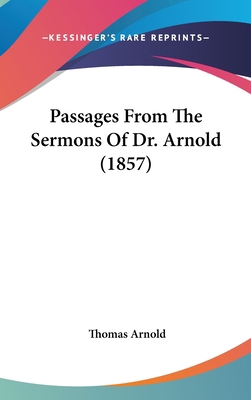 —KESSINGER'S RARE REPRINTS—

Passages From The Sermons Of Dr. Arnold (1857)

Thomas Arnold